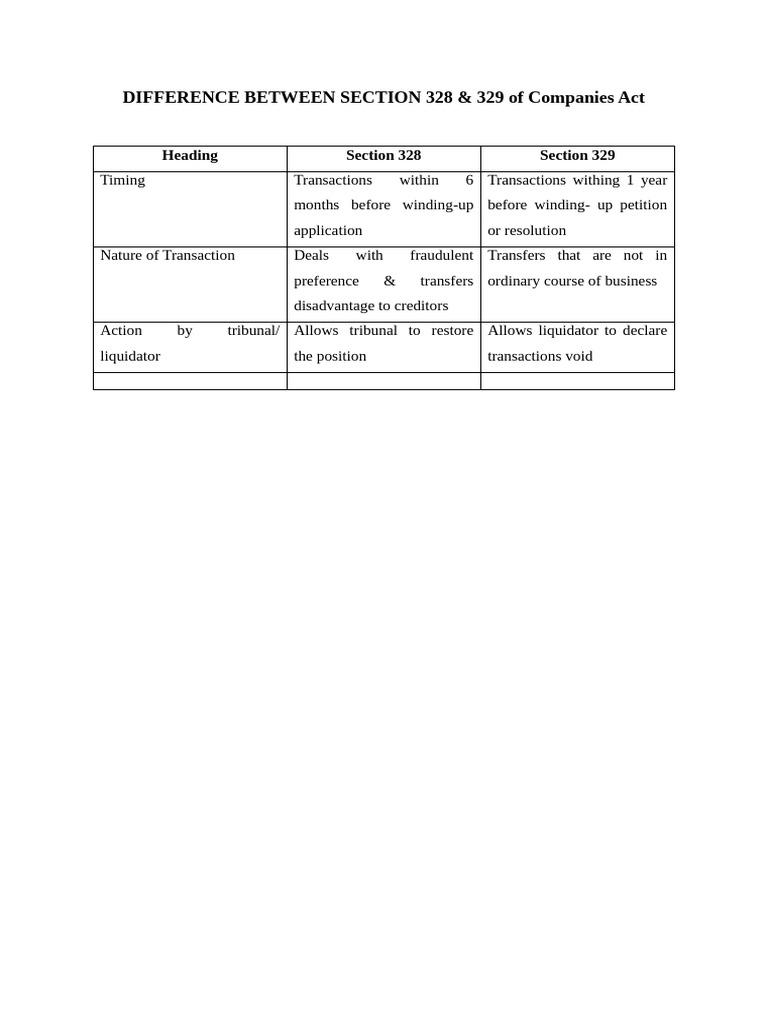 DIFFERENCE BETWEEN SECTION 328 & 329 of Companies Act

| Heading | Section 328 | Section 329 |
|---|---|---|
| Timing | Transactions within 6 months before winding-up application | Transactions withing 1 year before winding- up petition or resolution |
| Nature of Transaction | Deals with fraudulent preference & transfers disadvantage to creditors | Transfers that are not in ordinary course of business |
| Action by tribunal/ liquidator | Allows tribunal to restore the position | Allows liquidator to declare transactions void |
| | | |